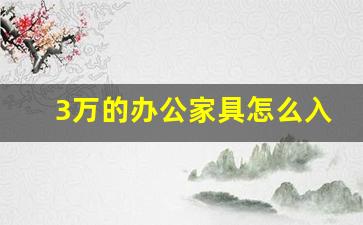 3万的办公家具怎么入